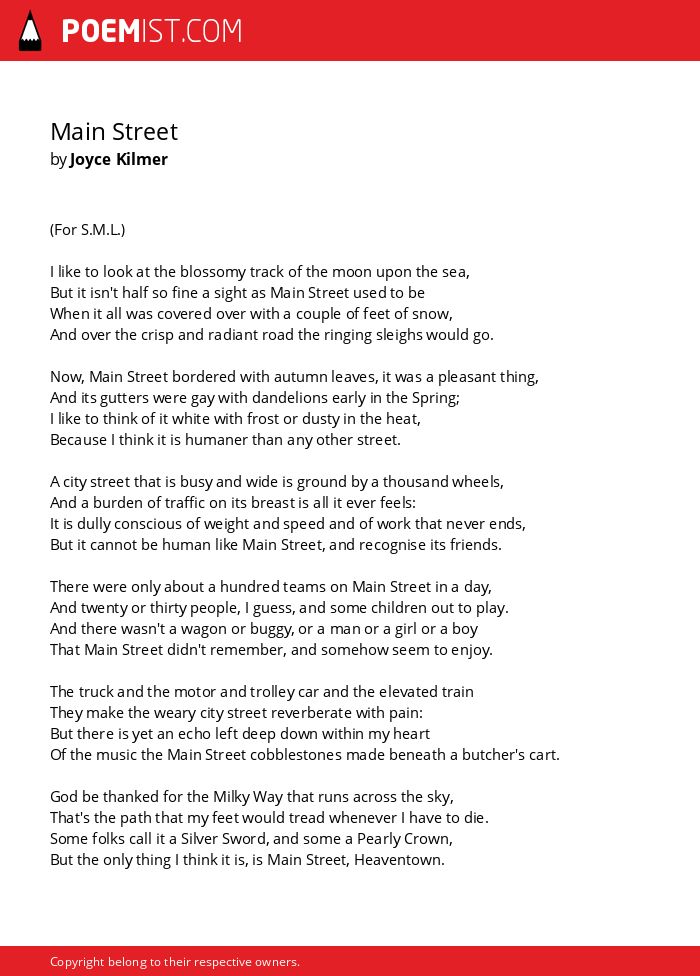 POEMIST.COM

Main Street
by Joyce Kilmer

(For S.M.L.)

I like to look at the blossomy track of the moon upon the sea,
But it isn't half so fine a sight as Main Street used to be
When it all was covered over with a couple of feet of snow,
And over the crisp and radiant road the ringing sleighs would go.

Now, Main Street bordered with autumn leaves, it was a pleasant thing,
And its gutters were gay with dandelions early in the Spring;
I like to think of it white with frost or dusty in the heat,
Because I think it is humaner than any other street.

A city street that is busy and wide is ground by a thousand wheels,
And a burden of traffic on its breast is all it ever feels:
It is dully conscious of weight and speed and of work that never ends,
But it cannot be human like Main Street, and recognise its friends.

There were only about a hundred teams on Main Street in a day,
And twenty or thirty people, I guess, and some children out to play.
And there wasn't a wagon or buggy, or a man or a girl or a boy
That Main Street didn't remember, and somehow seem to enjoy.

The truck and the motor and trolley car and the elevated train
They make the weary city street reverberate with pain:
But there is yet an echo left deep down within my heart
Of the music the Main Street cobblestones made beneath a butcher's cart.

God be thanked for the Milky Way that runs across the sky,
That's the path that my feet would tread whenever I have to die.
Some folks call it a Silver Sword, and some a Pearly Crown,
But the only thing I think it is, is Main Street, Heaventown.

Copyright belong to their respective owners.